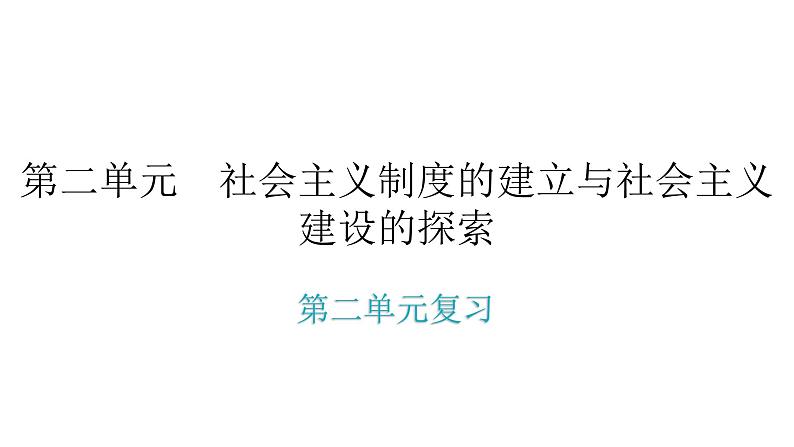 第二单元　社会主义制度的建立与社会主义建设的探索

第二单元复习